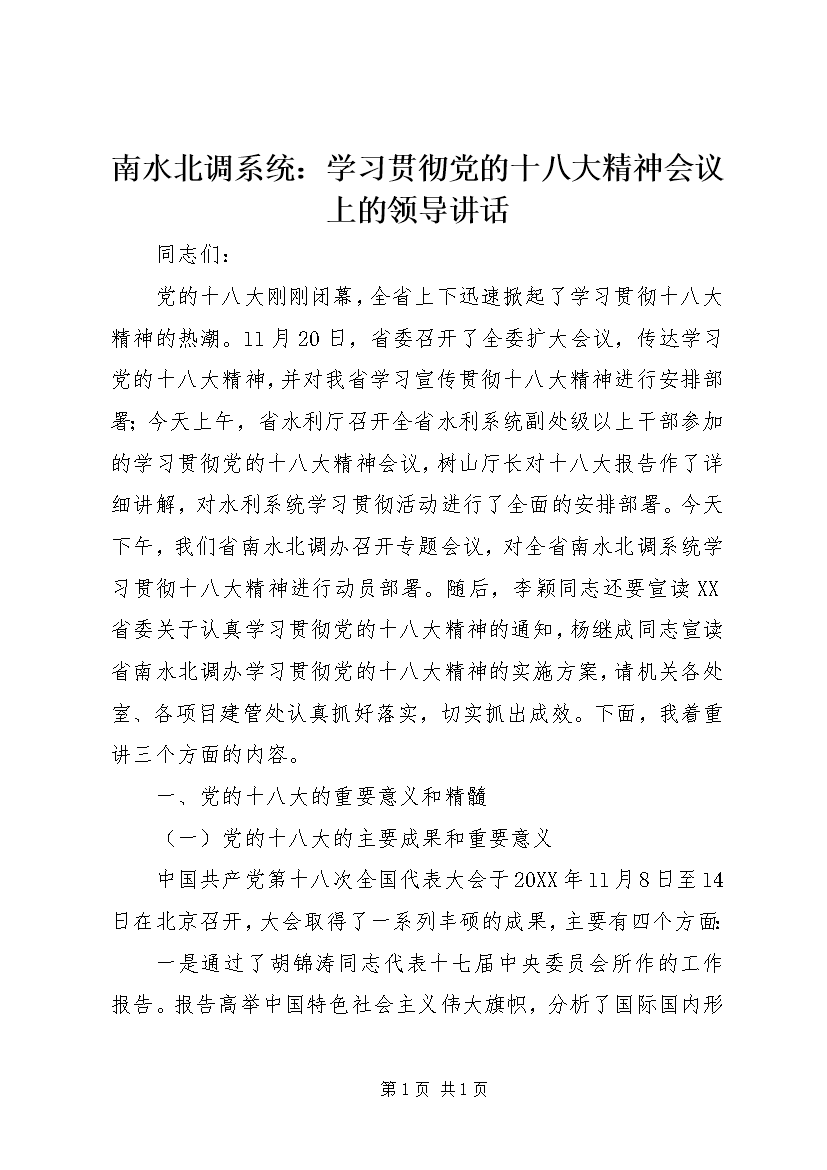 南水北调系统：学习贯彻党的十八大精神会议上的领导讲话

同志们：

党的十八大刚刚闭幕，全省上下迅速掀起了学习贯彻十八大精神的热潮。11月20日，省委召开了全委扩大会议，传达学习党的十八大精神，并对我省学习宣传贯彻十八大精神进行安排部署；今天上午，省水利厅召开全省水利系统副处级以上干部参加的学习贯彻党的十八大精神会议，树山厅长对十八大报告作了详细讲解，对水利系统学习贯彻活动进行了全面的安排部署。今天下午，我们省南水北调办召开专题会议，对全省南水北调系统学习贯彻十八大精神进行动员部署。随后，李颖同志还要宣读XX省委关于认真学习贯彻党的十八大精神的通知，杨继成同志宣读省南水北调办学习贯彻党的十八大精神的实施方案，请机关各处室、各项目建管处认真抓好落实，切实抓出成效。下面，我着重讲三个方面的内容。

一、党的十八大的重要意义和精髓

（一）党的十八大的主要成果和重要意义

中国共产党第十八次全国代表大会于20XX年11月8日至14日在北京召开，大会取得了一系列丰硕的成果，主要有四个方面：

一是通过了胡锦涛同志代表十七届中央委员会所作的工作报告。报告高举中国特色社会主义伟大旗帜，分析了国际国内形

第1页 共1页